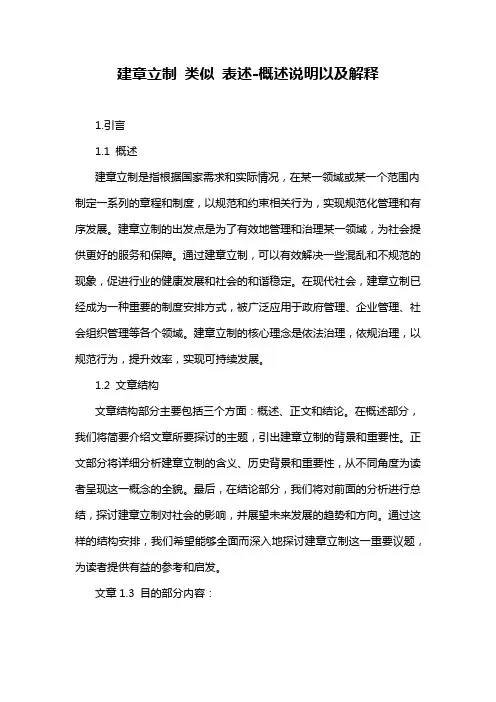 建章立制 类似 表述-概述说明以及解释

1.引言

1.1 概述

建章立制是指根据国家需求和实际情况，在某一领域或某一个范围内制定一系列的章程和制度，以规范和约束相关行为，实现规范化管理和有序发展。建章立制的出发点是为了有效地管理和治理某一领域，为社会提供更好的服务和保障。通过建章立制，可以有效解决一些混乱和不规范的现象，促进行业的健康发展和社会的和谐稳定。在现代社会，建章立制已经成为一种重要的制度安排方式，被广泛应用于政府管理、企业管理、社会组织管理等各个领域。建章立制的核心理念是依法治理，依规治理，以规范行为，提升效率，实现可持续发展。

1.2 文章结构

文章结构部分主要包括三个方面：概述、正文和结论。在概述部分，我们将简要介绍文章所要探讨的主题，引出建章立制的背景和重要性。正文部分将详细分析建章立制的含义、历史背景和重要性，从不同角度为读者呈现这一概念的全貌。最后，在结论部分，我们将对前面的分析进行总结，探讨建章立制对社会的影响，并展望未来发展的趋势和方向。通过这样的结构安排，我们希望能够全面而深入地探讨建章立制这一重要议题，为读者提供有益的参考和启发。

文章 1.3 目的部分内容：